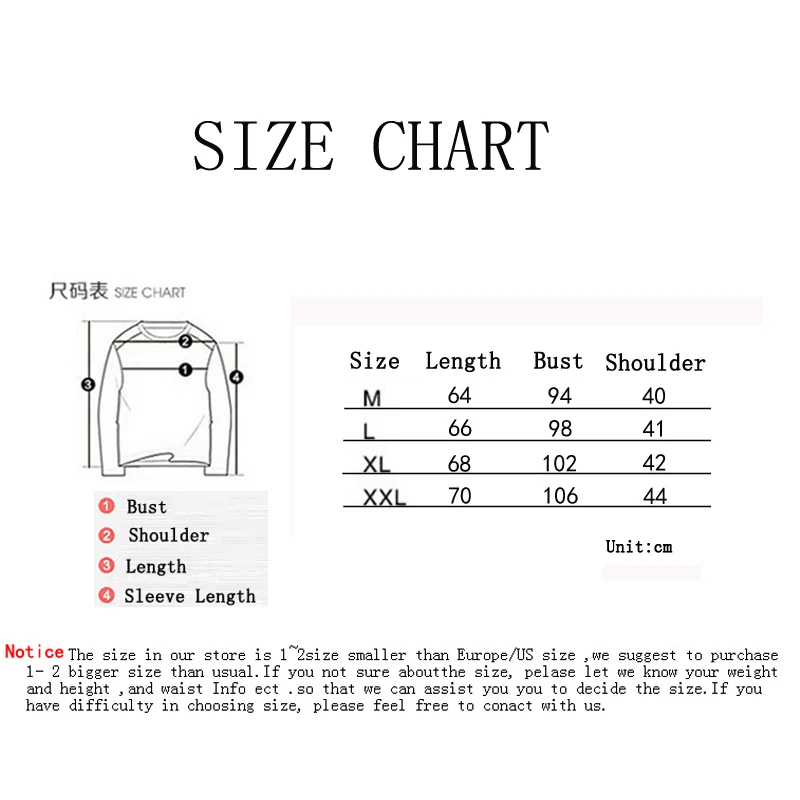 SIZE CHART

尺码表 SIZE CHART

2
1
3
4

1 Bust
2 Shoulder
3 Length
4 Sleeve Length

| Size | Length | Bust | Shoulder |
|---|---|---|---|
| M | 64 | 94 | 40 |
| L | 66 | 98 | 41 |
| XL | 68 | 102 | 42 |
| XXL | 70 | 106 | 44 |

Unit:cm

Notice The size in our store is 1~2size smaller than Europe/US size ,we suggest to purchase 1- 2 bigger size than usual.If you not sure aboutthe size, pelase let we know your weight and height ,and waist Info ect .so that we can assist you you to decide the size.If you have difficulty in choosing size, please feel free to conact with us.